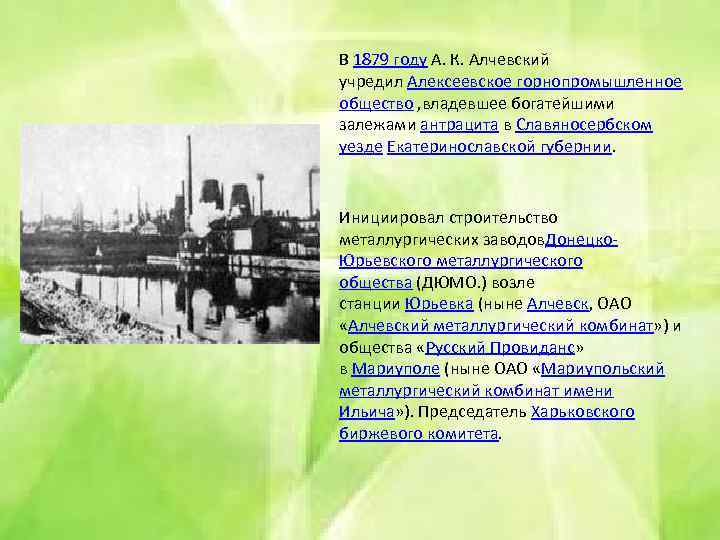 В 1879 году А. К. Алчевский учредил Алексеевское горнопромышленное общество ,владевшее богатейшими залежами антрацита в Славяносербском уезде Екатеринославской губернии.

Инициировал строительство металлургических заводовДонецко-Юрьевского металлургического общества (ДЮМО.) возле станции Юрьевка (ныне Алчевск, ОАО «Алчевский металлургический комбинат») и общества «Русский Провиданс» в Мариуполе (ныне ОАО «Мариупольский металлургический комбинат имени Ильича»). Председатель Харьковского биржевого комитета.